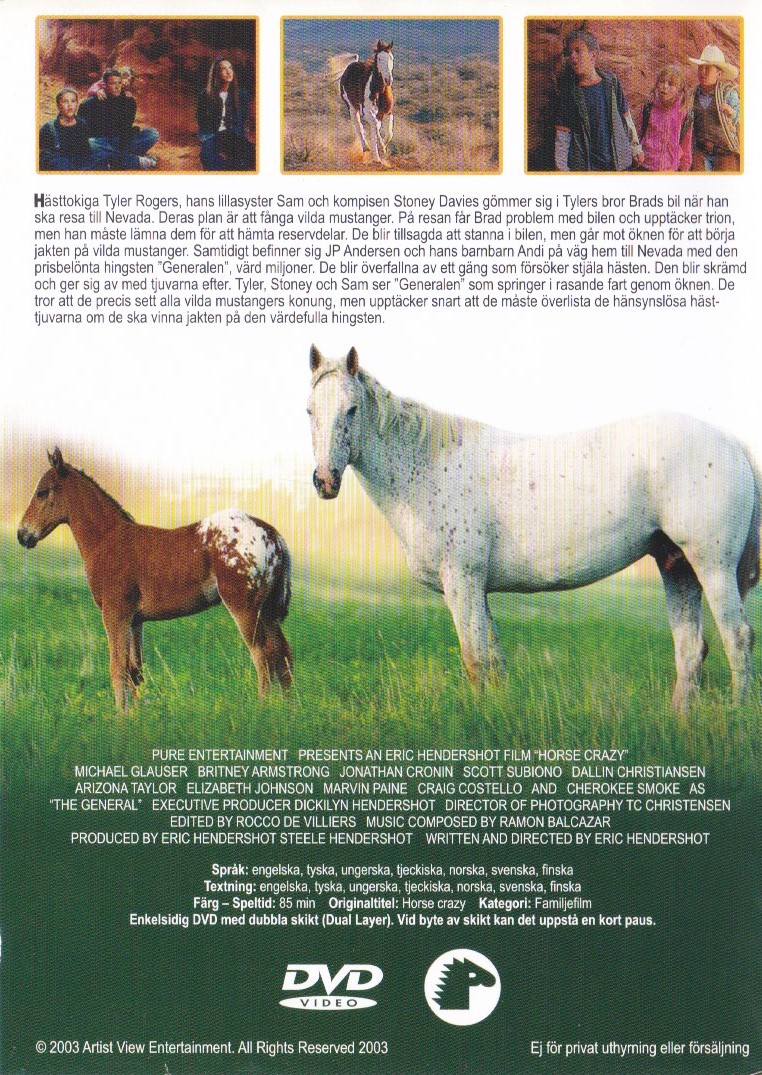 Hästtokiga Tyler Rogers, hans lillasyster Sam och kompisen Stoney Davies gömmer sig i Tylers bror Brads bil när han ska resa till Nevada. Deras plan är att fånga vilda mustanger. På resan får Brad problem med bilen och upptäcker trion, men han måste lämna dem för att hämta reservdelar. De blir tillsagda att stanna i bilen, men går mot öknen för att börja jakten på vilda mustanger. Samtidigt befinner sig JP Andersen och hans barnbarn Andi på väg hem till Nevada med den prisbelönta hingsten "Generalen", värd miljoner. De blir överfallna av ett gäng som försöker stjäla hästen. Den blir skrämd och ger sig av med tjuvarna efter. Tyler, Stoney och Sam ser "Generalen" som springer i rasande fart genom öknen. De tror att de precis sett alla vilda mustangers konung, men upptäcker snart att de måste överlista de hänsynslösa hästtjuvarna om de ska vinna jakten på den värdefulla hingsten.

PURE ENTERTAINMENT PRESENTS AN ERIC HENDERSHOT FILM "HORSE CRAZY"
MICHAEL GLAUSER BRITNEY ARMSTRONG JONATHAN CRONIN SCOTT SUBIONO DALLIN CHRISTIANSEN
ARIZONA TAYLOR ELIZABETH JOHNSON MARVIN PAINE CRAIG COSTELLO AND CHEROKEE SMOKE AS
"THE GENERAL" EXECUTIVE PRODUCER DICKILYN HENDERSHOT DIRECTOR OF PHOTOGRAPHY TC CHRISTENSEN
EDITED BY ROCCO DE VILLIERS MUSIC COMPOSED BY RAMON BALCAZAR
PRODUCED BY ERIC HENDERSHOT STEELE HENDERSHOT WRITTEN AND DIRECTED BY ERIC HENDERSHOT

Språk: engelska, tyska, ungerska, tjeckiska, norska, svenska, finska
Textning: engelska, tyska, ungerska, tjeckiska, norska, svenska, finska
Färg – Speltid: 85 min Originaltitel: Horse crazy Kategori: Familjefilm
Enkelsidig DVD med dubbla skikt (Dual Layer). Vid byte av skikt kan det uppstå en kort paus.

DVD
VIDEO

© 2003 Artist View Entertainment. All Rights Reserved 2003

Ej för privat uthyrning eller försäljning